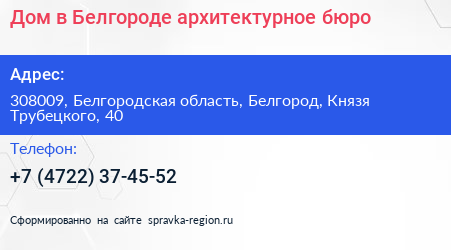 Дом в Белгороде архитектурное бюро

Адрес:

308009, Белгородская область, Белгород, Князя Трубецкого, 40

Телефон:

+7 (4722) 37-45-52

Сформированно на сайте spravka-region.ru